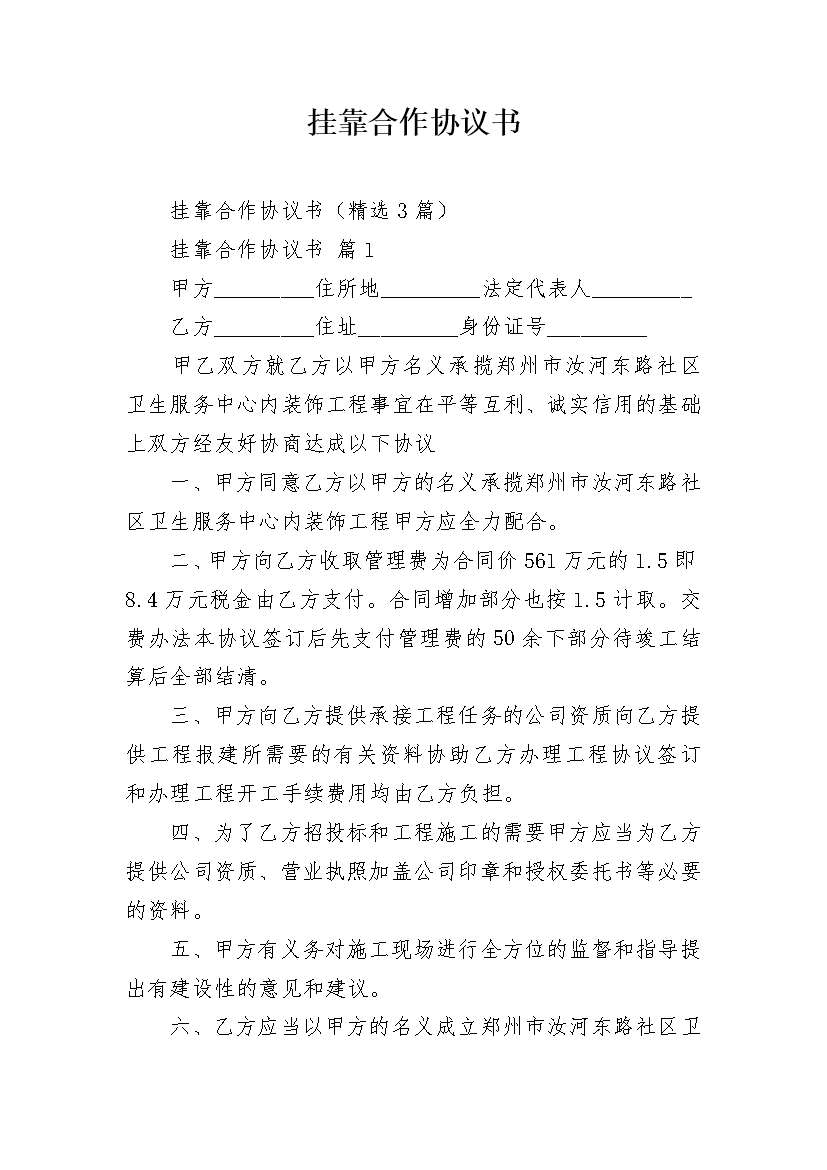 挂靠合作协议书

挂靠合作协议书（精选 3 篇）

挂靠合作协议书 篇 1

甲方_________住所地_________法定代表人_________

乙方_________住址_________身份证号_________

甲乙双方就乙方以甲方名义承揽郑州市汝河东路社区卫生服务中心内装饰工程事宜在平等互利、诚实信用的基础上双方经友好协商达成以下协议

一、甲方同意乙方以甲方的名义承揽郑州市汝河东路社区卫生服务中心内装饰工程甲方应全力配合。

二、甲方向乙方收取管理费为合同价 561 万元的 1.5 即 8.4 万元税金由乙方支付。合同增加部分也按 1.5 计取。交费办法本协议签订后先支付管理费的 50 余下部分待竣工结算后全部结清。

三、甲方向乙方提供承接工程任务的公司资质向乙方提供工程报建所需要的有关资料协助乙方办理工程协议签订和办理工程开工手续费用均由乙方负担。

四、为了乙方招投标和工程施工的需要甲方应当为乙方提供公司资质、营业执照加盖公司印章和授权委托书等必要的资料。

五、甲方有义务对施工现场进行全方位的监督和指导提出有建设性的意见和建议。

六、乙方应当以甲方的名义成立郑州市汝河东路社区卫